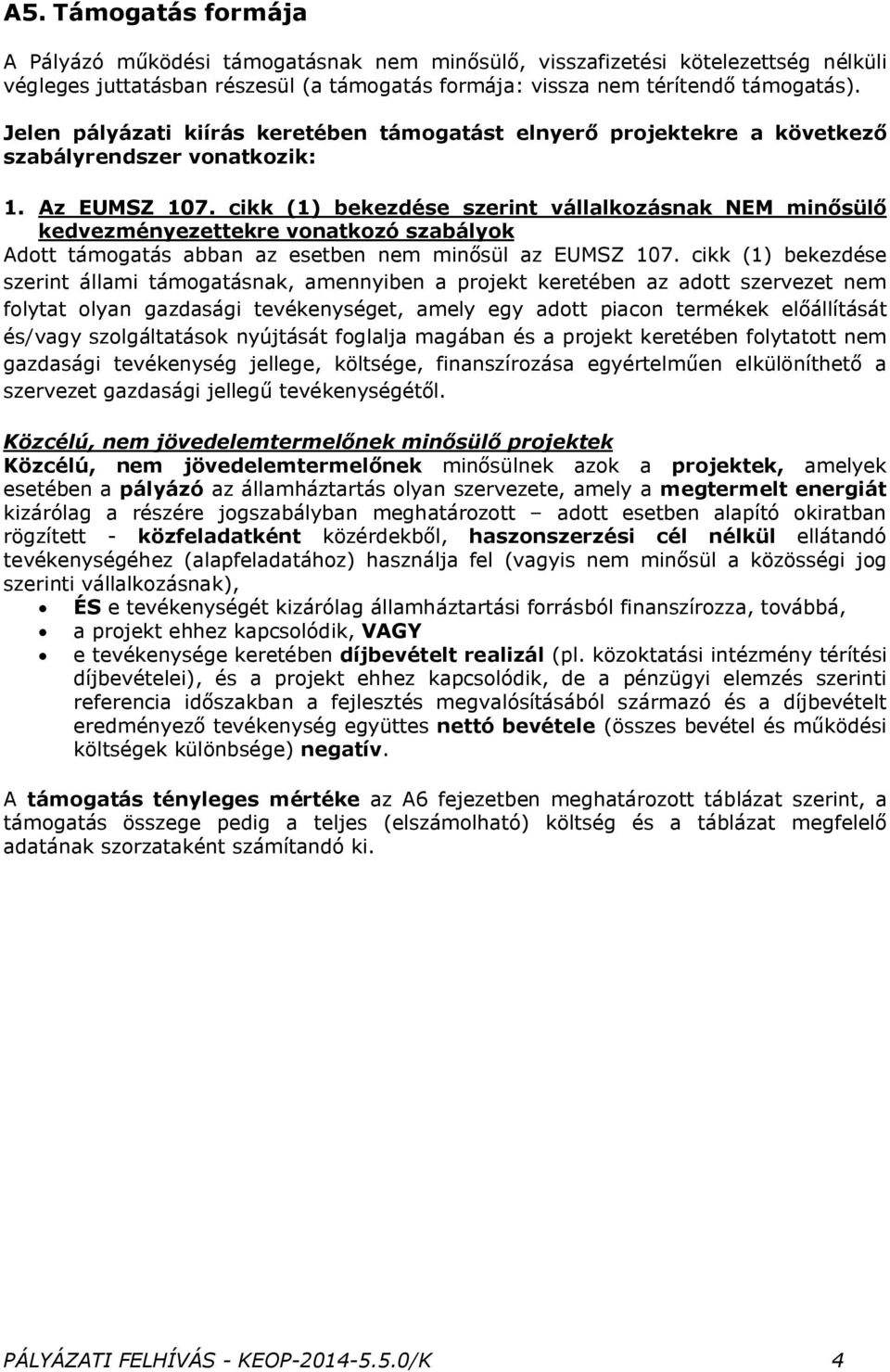 A5. Támogatás formája

A Pályázó működési támogatásnak nem minősülő, visszafizetési kötelezettség nélküli végleges juttatásban részesül (a támogatás formája: vissza nem térítendő támogatás).

Jelen pályázati kiírás keretében támogatást elnyerő projektekre a következő szabályrendszer vonatkozik:

1. Az EUMSZ 107. cikk (1) bekezdése szerint vállalkozásnak NEM minősülő kedvezményezettekre vonatkozó szabályok

Adott támogatás abban az esetben nem minősül az EUMSZ 107. cikk (1) bekezdése szerint állami támogatásnak, amennyiben a projekt keretében az adott szervezet nem folytat olyan gazdasági tevékenységet, amely egy adott piacon termékek előállítását és/vagy szolgáltatások nyújtását foglalja magában és a projekt keretében folytatott nem gazdasági tevékenység jellege, költsége, finanszírozása egyértelműen elkülöníthető a szervezet gazdasági jellegű tevékenységétől.

Közcélú, nem jövedelemtermelőnek minősülő projektek

Közcélú, nem jövedelemtermelőnek minősülnek azok a projektek, amelyek esetében a pályázó az államháztartás olyan szervezete, amely a megtermelt energiát kizárólag a részére jogszabályban meghatározott – adott esetben alapító okiratban rögzített - közfeladatként közérdekből, haszonszerzési cél nélkül ellátandó tevékenységéhez (alapfeladatához) használja fel (vagyis nem minősül a közösségi jog szerinti vállalkozásnak),

• ÉS e tevékenységét kizárólag államháztartási forrásból finanszírozza, továbbá,
• a projekt ehhez kapcsolódik, VAGY
• e tevékenysége keretében díjbevételt realizál (pl. közoktatási intézmény térítési díjbevételei), és a projekt ehhez kapcsolódik, de a pénzügyi elemzés szerinti referencia időszakban a fejlesztés megvalósításából származó és a díjbevételt eredményező tevékenység együttes nettó bevétele (összes bevétel és működési költségek különbsége) negatív.

A támogatás tényleges mértéke az A6 fejezetben meghatározott táblázat szerint, a támogatás összege pedig a teljes (elszámolható) költség és a táblázat megfelelő adatának szorzataként számítandó ki.

PÁLYÁZATI FELHÍVÁS - KEOP-2014-5.5.0/K 4